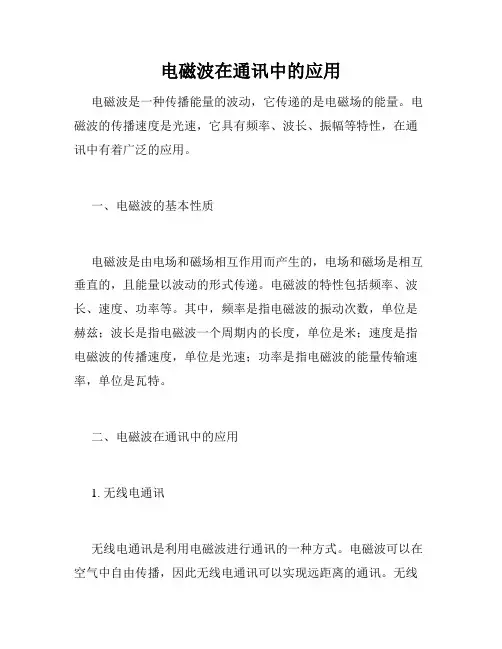 电磁波在通讯中的应用

电磁波是一种传播能量的波动，它传递的是电磁场的能量。电磁波的传播速度是光速，它具有频率、波长、振幅等特性，在通讯中有着广泛的应用。

一、电磁波的基本性质

电磁波是由电场和磁场相互作用而产生的，电场和磁场是相互垂直的，且能量以波动的形式传递。电磁波的特性包括频率、波长、速度、功率等。其中，频率是指电磁波的振动次数，单位是赫兹；波长是指电磁波一个周期内的长度，单位是米；速度是指电磁波的传播速度，单位是光速；功率是指电磁波的能量传输速率，单位是瓦特。

二、电磁波在通讯中的应用

1. 无线电通讯

无线电通讯是利用电磁波进行通讯的一种方式。电磁波可以在空气中自由传播，因此无线电通讯可以实现远距离的通讯。无线